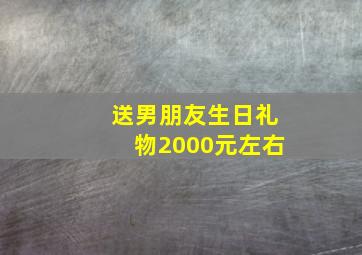 送男朋友生日礼物2000元左右